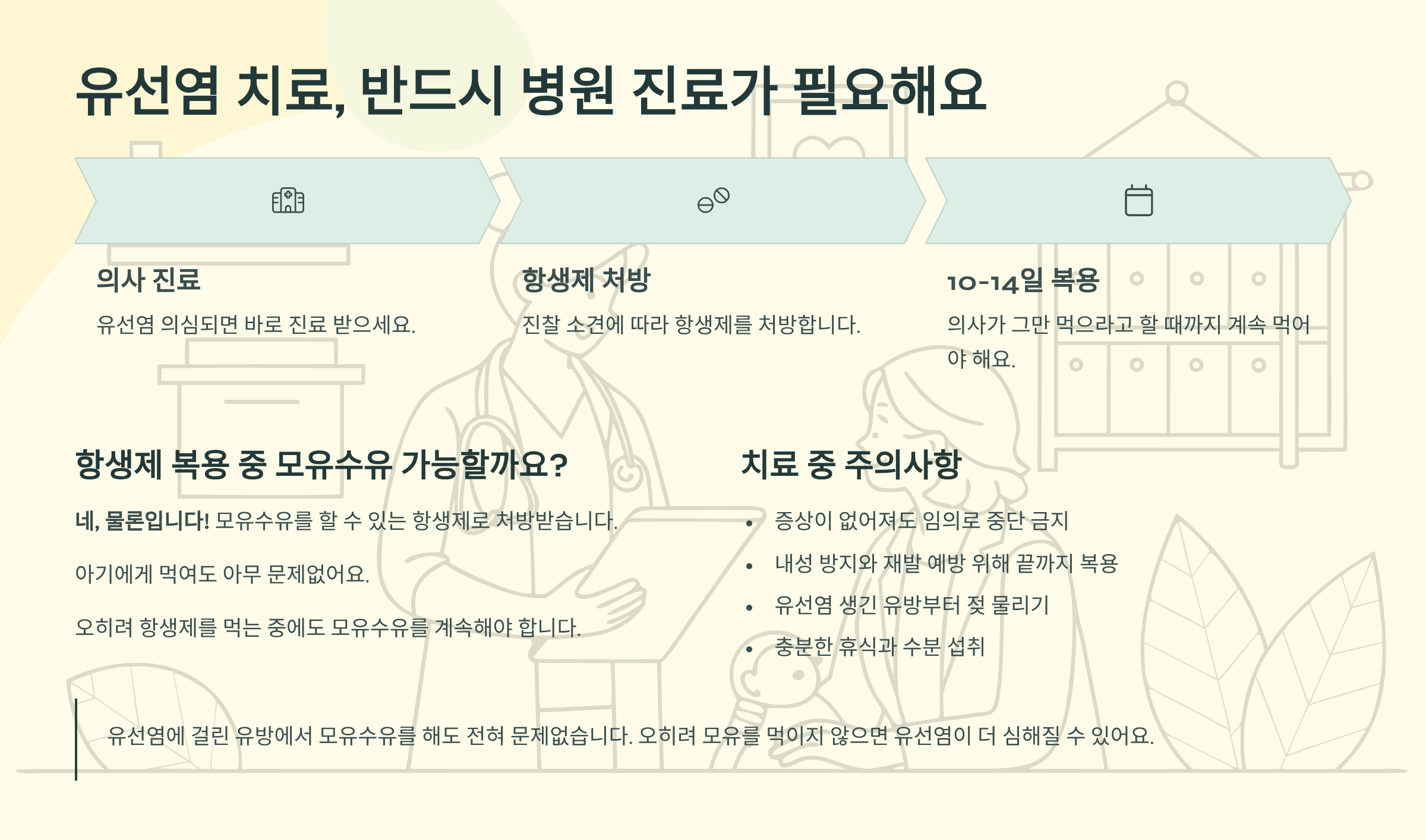 유선염 치료, 반드시 병원 진료가 필요해요

의사 진료

유선염 의심되면 바로 진료 받으세요.

항생제 처방

진찰 소견에 따라 항생제를 처방합니다.

10-14일 복용

의사가 그만 먹으라고 할 때까지 계속 먹어야 해요.

항생제 복용 중 모유수유 가능할까요?

네, 물론입니다! 모유수유를 할 수 있는 항생제로 처방받습니다.

아기에게 먹여도 아무 문제없어요.

오히려 항생제를 먹는 중에도 모유수유를 계속해야 합니다.

치료 중 주의사항

• 증상이 없어져도 임의로 중단 금지
• 내성 방지와 재발 예방 위해 끝까지 복용
• 유선염 생긴 유방부터 젖 물리기
• 충분한 휴식과 수분 섭취

유선염에 걸린 유방에서 모유수유를 해도 전혀 문제없습니다. 오히려 모유를 먹이지 않으면 유선염이 더 심해질 수 있어요.